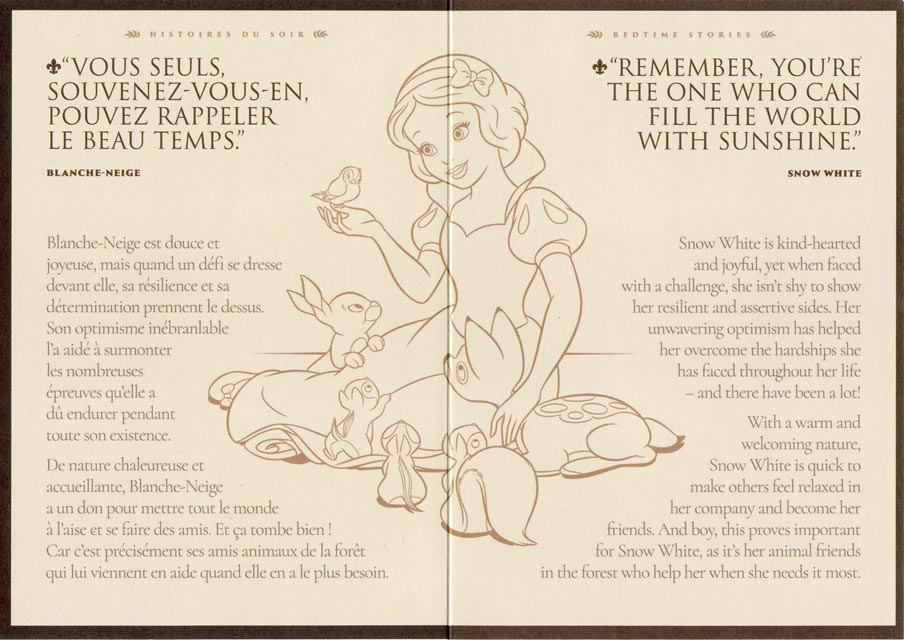 HISTOIRES DU SOIR

"VOUS SEULS, SOUVENEZ-VOUS-EN, POUVEZ RAPPELER LE BEAU TEMPS."

BLANCHE-NEIGE

Blanche-Neige est douce et joyeuse, mais quand un défi se dresse devant elle, sa résilience et sa détermination prennent le dessus. Son optimisme inébranlable l'a aidé à surmonter les nombreuses épreuves qu'elle a dû endurer pendant toute son existence.

De nature chaleureuse et accueillante, Blanche-Neige a un don pour mettre tout le monde à l'aise et se faire des amis. Et ça tombe bien ! Car c'est précisément ses amis animaux de la forêt qui lui viennent en aide quand elle en a le plus besoin.

BEDTIME STORIES

"REMEMBER, YOU'RE THE ONE WHO CAN FILL THE WORLD WITH SUNSHINE."

SNOW WHITE

Snow White is kind-hearted and joyful, yet when faced with a challenge, she isn't shy to show her resilient and assertive sides. Her unwavering optimism has helped her overcome the hardships she has faced throughout her life – and there have been a lot!

With a warm and welcoming nature, Snow White is quick to make others feel relaxed in her company and become her friends. And boy, this proves important for Snow White, as it's her animal friends in the forest who help her when she needs it most.